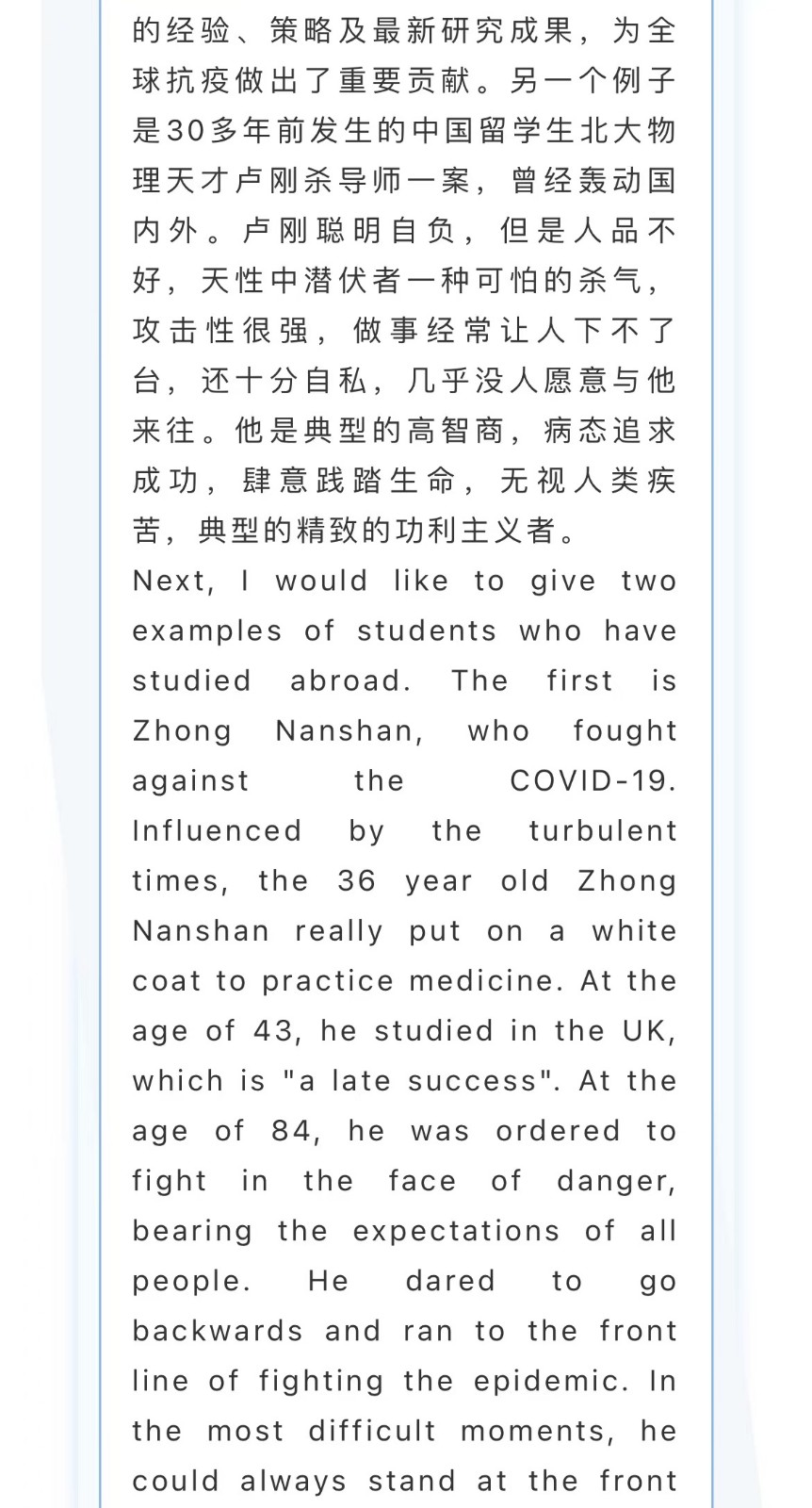 的经验、策略及最新研究成果，为全球抗疫做出了重要贡献。另一个例子是30多年前发生的中国留学生北大物理天才卢刚杀导师一案，曾经轰动国内外。卢刚聪明自负，但是人品不好，天性中潜伏者一种可怕的杀气，攻击性很强，做事经常让人下不了台，还十分自私，几乎没人愿意与他来往。他是典型的高智商，病态追求成功，肆意践踏生命，无视人类疾苦，典型的精致的功利主义者。

Next, I would like to give two examples of students who have studied abroad. The first is Zhong Nanshan, who fought against the COVID-19. Influenced by the turbulent times, the 36 year old Zhong Nanshan really put on a white coat to practice medicine. At the age of 43, he studied in the UK, which is "a late success". At the age of 84, he was ordered to fight in the face of danger, bearing the expectations of all people. He dared to go backwards and ran to the front line of fighting the epidemic. In the most difficult moments, he could always stand at the front